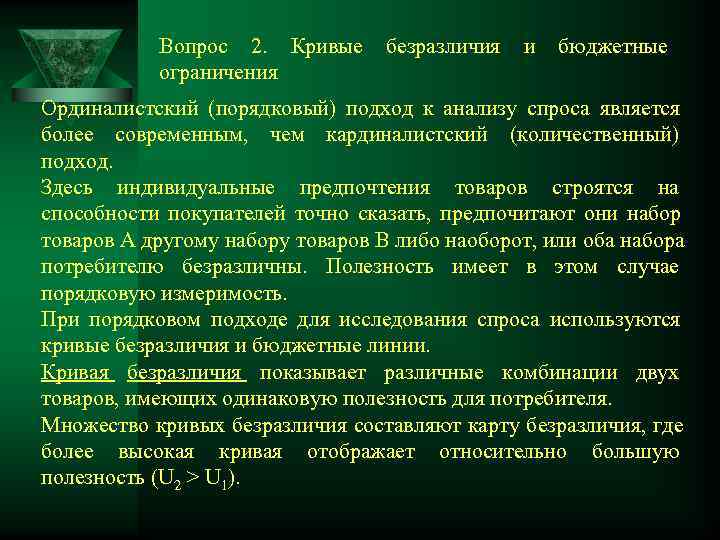 Вопрос 2. Кривые безразличия и бюджетные ограничения

Ординалистский (порядковый) подход к анализу спроса является более современным, чем кардиналистский (количественный) подход.

Здесь индивидуальные предпочтения товаров строятся на способности покупателей точно сказать, предпочитают они набор товаров А другому набору товаров В либо наоборот, или оба набора потребителю безразличны. Полезность имеет в этом случае порядковую измеримость.

При порядковом подходе для исследования спроса используются кривые безразличия и бюджетные линии.

Кривая безразличия показывает различные комбинации двух товаров, имеющих одинаковую полезность для потребителя.

Множество кривых безразличия составляют карту безразличия, где более высокая кривая отображает относительно большую полезность ($U_2 > U_1$).